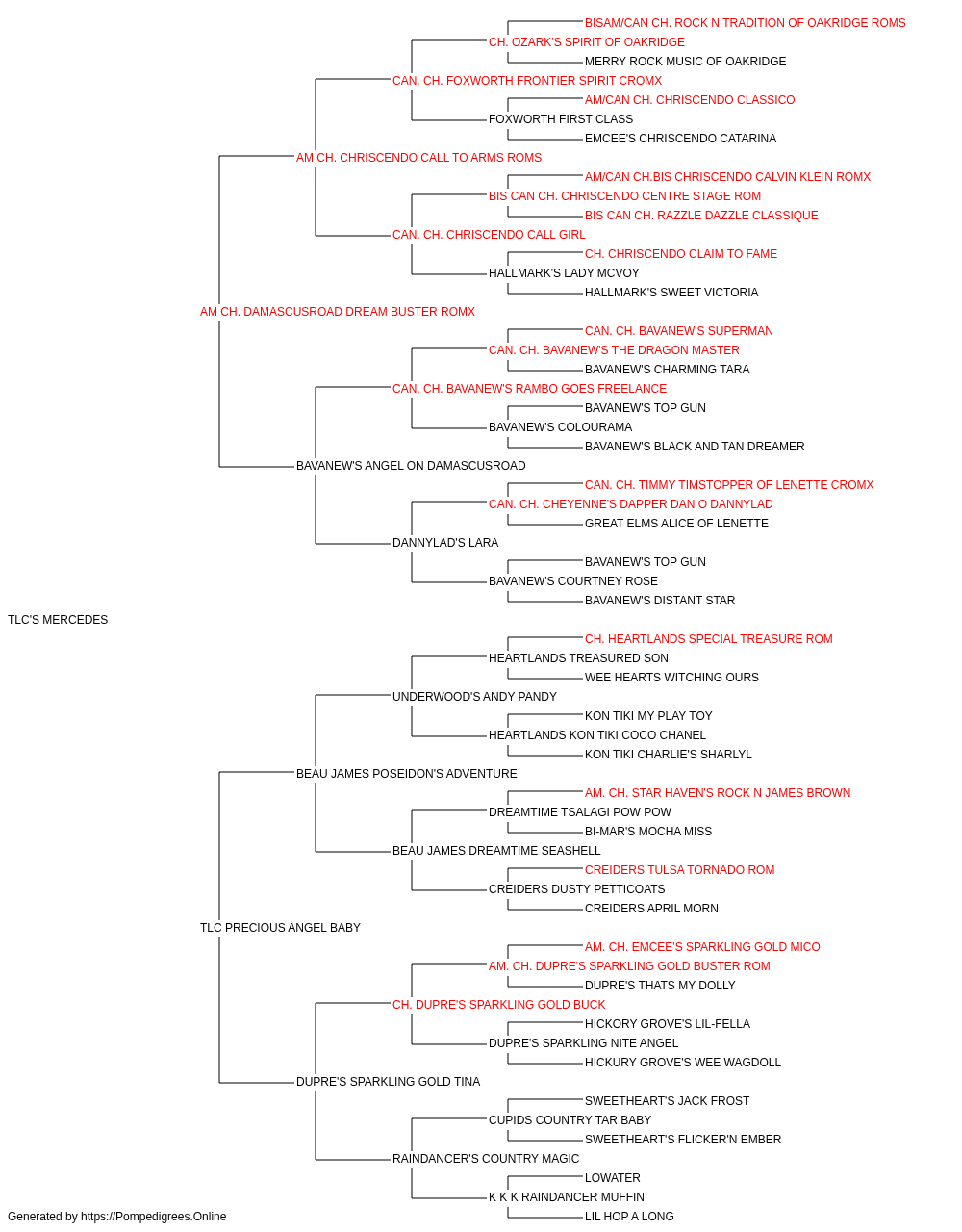 BISAM/CAN CH. ROCK N TRADITION OF OAKRIDGE ROMS
CH. OZARK'S SPIRIT OF OAKRIDGE
MERRY ROCK MUSIC OF OAKRIDGE
CAN. CH. FOXWORTH FRONTIER SPIRIT CROMX
AM/CAN CH. CHRISCENDO CLASSICO
FOXWORTH FIRST CLASS
EMCEE'S CHRISCENDO CATARINA
AM CH. CHRISCENDO CALL TO ARMS ROMS
AM/CAN CH.BIS CHRISCENDO CALVIN KLEIN ROMX
BIS CAN CH. CHRISCENDO CENTRE STAGE ROM
BIS CAN CH. RAZZLE DAZZLE CLASSIQUE
CAN. CH. CHRISCENDO CALL GIRL
CH. CHRISCENDO CLAIM TO FAME
HALLMARK'S LADY MCVOY
HALLMARK'S SWEET VICTORIA
AM CH. DAMASCUSROAD DREAM BUSTER ROMX
CAN. CH. BAVANEW'S SUPERMAN
CAN. CH. BAVANEW'S THE DRAGON MASTER
BAVANEW'S CHARMING TARA
CAN. CH. BAVANEW'S RAMBO GOES FREELANCE
BAVANEW'S TOP GUN
BAVANEW'S COLOURAMA
BAVANEW'S BLACK AND TAN DREAMER
BAVANEW'S ANGEL ON DAMASCUSROAD
CAN. CH. TIMMY TIMSTOPPER OF LENETTE CROMX
CAN. CH. CHEYENNE'S DAPPER DAN O DANNYLAD
GREAT ELMS ALICE OF LENETTE
DANNYLAD'S LARA
BAVANEW'S TOP GUN
BAVANEW'S COURTNEY ROSE
BAVANEW'S DISTANT STAR
TLC'S MERCEDES
CH. HEARTLANDS SPECIAL TREASURE ROM
HEARTLANDS TREASURED SON
WEE HEARTS WITCHING OURS
UNDERWOOD'S ANDY PANDY
KON TIKI MY PLAY TOY
HEARTLANDS KON TIKI COCO CHANEL
KON TIKI CHARLIE'S SHARLYL
BEAU JAMES POSEIDON'S ADVENTURE
AM. CH. STAR HAVEN'S ROCK N JAMES BROWN
DREAMTIME TSALAGI POW POW
BI-MAR'S MOCHA MISS
BEAU JAMES DREAMTIME SEASHELL
CREIDERS TULSA TORNADO ROM
CREIDERS DUSTY PETTICOATS
CREIDERS APRIL MORN
TLC PRECIOUS ANGEL BABY
AM. CH. EMCEE'S SPARKLING GOLD MICO
AM. CH. DUPRE'S SPARKLING GOLD BUSTER ROM
DUPRE'S THATS MY DOLLY
CH. DUPRE'S SPARKLING GOLD BUCK
HICKORY GROVE'S LIL-FELLA
DUPRE'S SPARKLING NITE ANGEL
HICKURY GROVE'S WEE WAGDOLL
DUPRE'S SPARKLING GOLD TINA
SWEETHEART'S JACK FROST
CUPIDS COUNTRY TAR BABY
SWEETHEART'S FLICKER'N EMBER
RAINDANCER'S COUNTRY MAGIC
LOWATER
K K K RAINDANCER MUFFIN
LIL HOP A LONG
Generated by https://Pompedigrees.Online